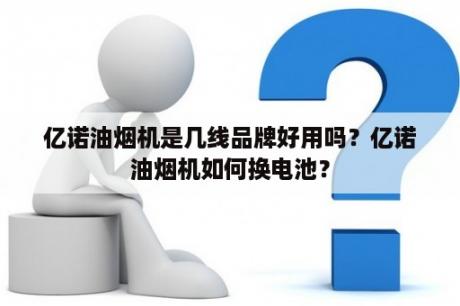 亿诺油烟机是几线品牌好用吗？亿诺油烟机如何换电池？